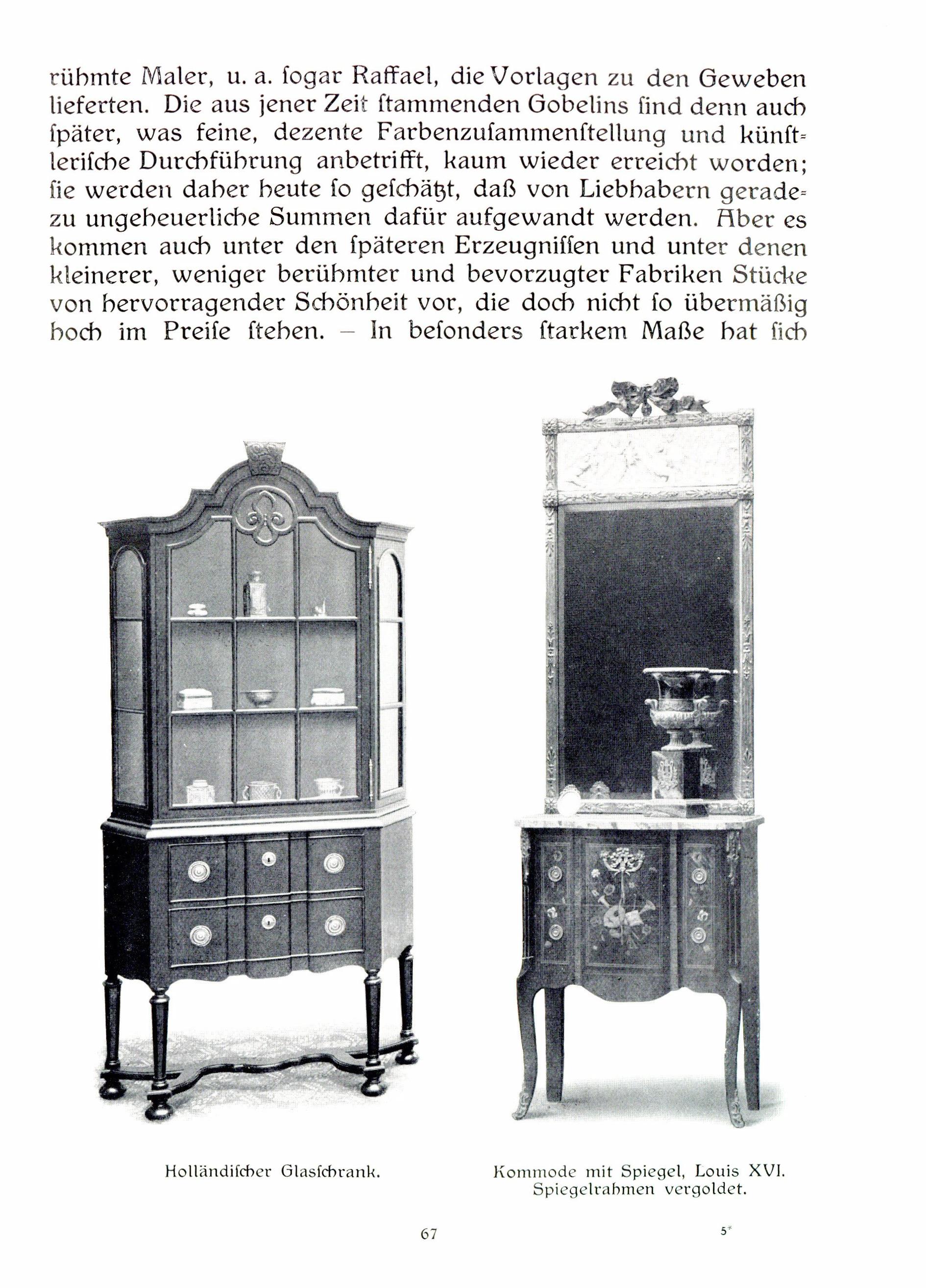 rühmte Maler, u. a. ſogar Raffael, die Vorlagen zu den Geweben lieferten. Die aus jener Zeit ſtammenden Gobelins ſind denn auch ſpäter, was feine, dezente Farbenzuſammenſtellung und künſtleriſche Durchführung anbetrifft, kaum wieder erreicht worden; ſie werden daher heute ſo geſchätzt, daß von Liebhabern geradezu ungeheuerliche Summen dafür aufgewandt werden. Aber es kommen auch unter den ſpäteren Erzeugniſſen und unter denen kleinerer, weniger berühmter und bevorzugter Fabriken Stücke von hervorragender Schönheit vor, die doch nicht ſo übermäßig hoch im Preiſe ſtehen. – In beſonders ſtarkem Maße hat ſich

Holländiſcher Glasſchrank.

Kommode mit Spiegel, Louis XVI.
Spiegelrahmen vergoldet.

67

5*